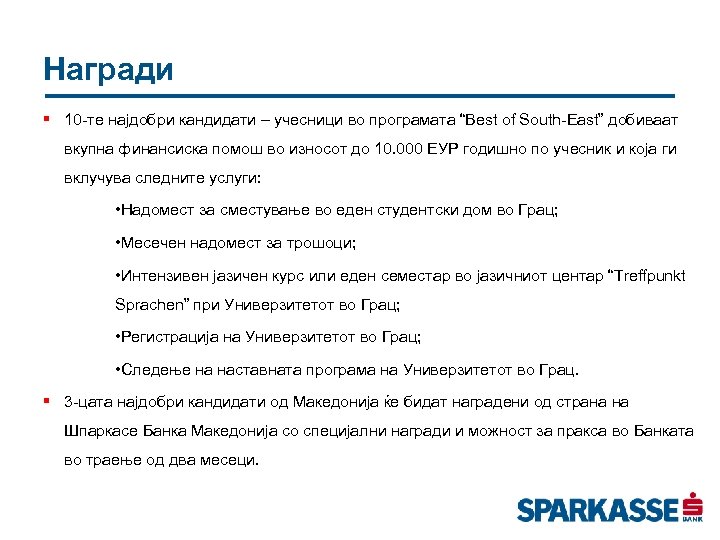 Награди

▪ 10-те најдобри кандидати – учесници во програмата “Best of South-East” добиваат вкупна финансиска помош во износот до 10.000 ЕУР годишно по учесник и која ги вклучува следните услуги:

•Надомест за сместување во еден студентски дом во Грац;

•Месечен надомест за трошоци;

•Интензивен јазичен курс или еден семестар во јазичниот центар “Treffpunkt Sprachen” при Универзитетот во Грац;

•Регистрација на Универзитетот во Грац;

•Следење на наставната програма на Универзитетот во Грац.

▪ 3-цата најдобри кандидати од Македонија ќе бидат наградени од страна на Шпаркасе Банка Македонија со специјални награди и можност за пракса во Банката во траење од два месеци.

SPARKASSE BANK